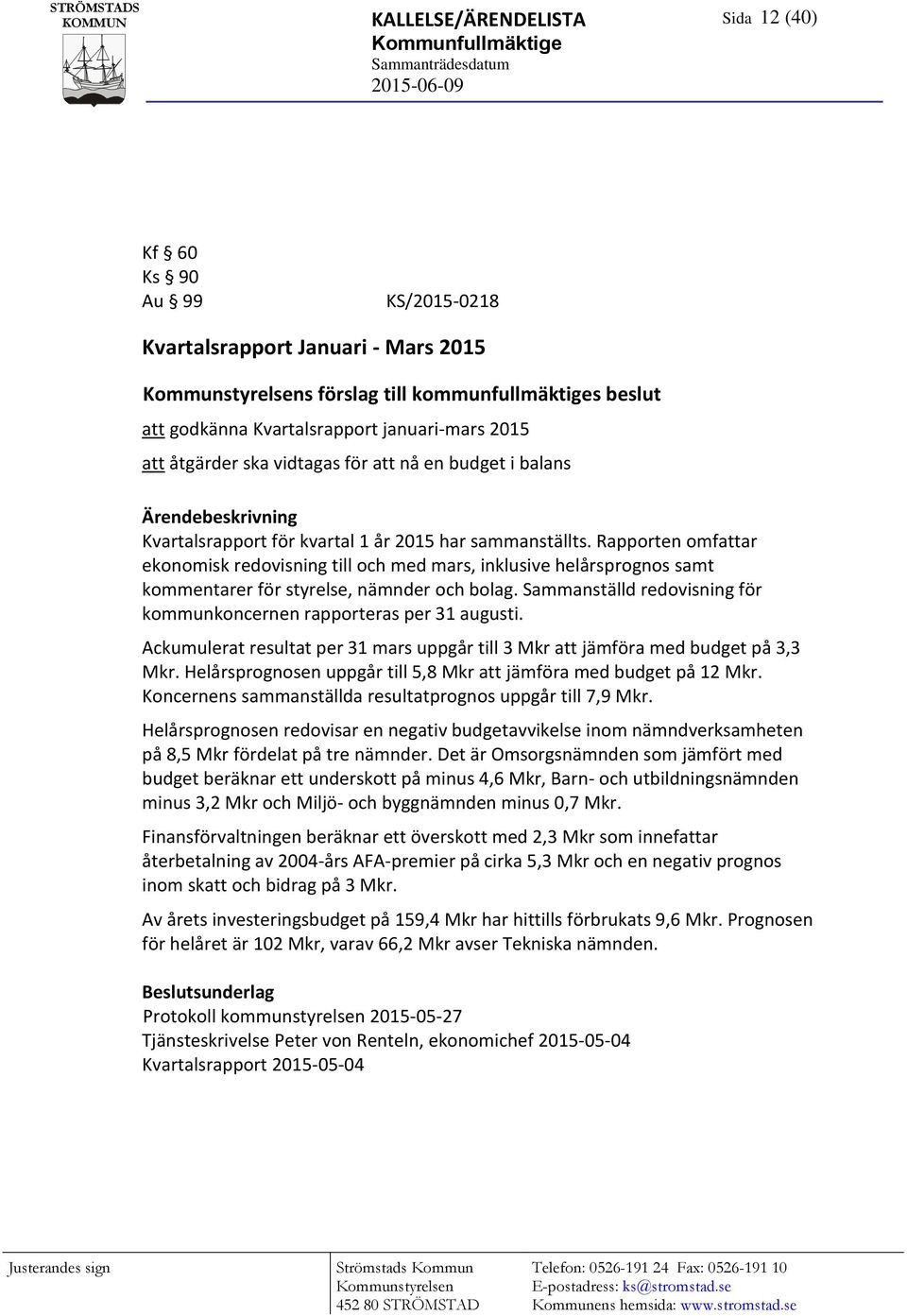 STRÖMSTADS KOMMUN

KALLELSE/ÄRENDELISTA
Kommunfullmäktige
Sammanträdesdatum
2015-06-09

Sida 12 (40)

Kf § 60
Ks § 90
Au § 99 KS/2015-0218

Kvartalsrapport Januari - Mars 2015

Kommunstyrelsens förslag till kommunfullmäktiges beslut
att godkänna Kvartalsrapport januari-mars 2015
att åtgärder ska vidtagas för att nå en budget i balans

Ärendebeskrivning
Kvartalsrapport för kvartal 1 år 2015 har sammanställts. Rapporten omfattar ekonomisk redovisning till och med mars, inklusive helårsprognos samt kommentarer för styrelse, nämnder och bolag. Sammanställd redovisning för kommunkoncernen rapporteras per 31 augusti.

Ackumulerat resultat per 31 mars uppgår till 3 Mkr att jämföra med budget på 3,3 Mkr. Helårsprognosen uppgår till 5,8 Mkr att jämföra med budget på 12 Mkr. Koncernens sammanställda resultatprognos uppgår till 7,9 Mkr.

Helårsprognosen redovisar en negativ budgetavvikelse inom nämndverksamheten på 8,5 Mkr fördelat på tre nämnder. Det är Omsorgsnämnden som jämfört med budget beräknar ett underskott på minus 4,6 Mkr, Barn- och utbildningsnämnden minus 3,2 Mkr och Miljö- och byggnämnden minus 0,7 Mkr.

Finansförvaltningen beräknar ett överskott med 2,3 Mkr som innefattar återbetalning av 2004-års AFA-premier på cirka 5,3 Mkr och en negativ prognos inom skatt och bidrag på 3 Mkr.

Av årets investeringsbudget på 159,4 Mkr har hittills förbrukats 9,6 Mkr. Prognosen för helåret är 102 Mkr, varav 66,2 Mkr avser Tekniska nämnden.

Beslutsunderlag
Protokoll kommunstyrelsen 2015-05-27
Tjänsteskrivelse Peter von Renteln, ekonomichef 2015-05-04
Kvartalsrapport 2015-05-04

Justerandes sign

Strömstads Kommun
Kommunstyrelsen
452 80 STRÖMSTAD

Telefon: 0526-191 24 Fax: 0526-191 10
E-postadress: ks@stromstad.se
Kommunens hemsida: www.stromstad.se